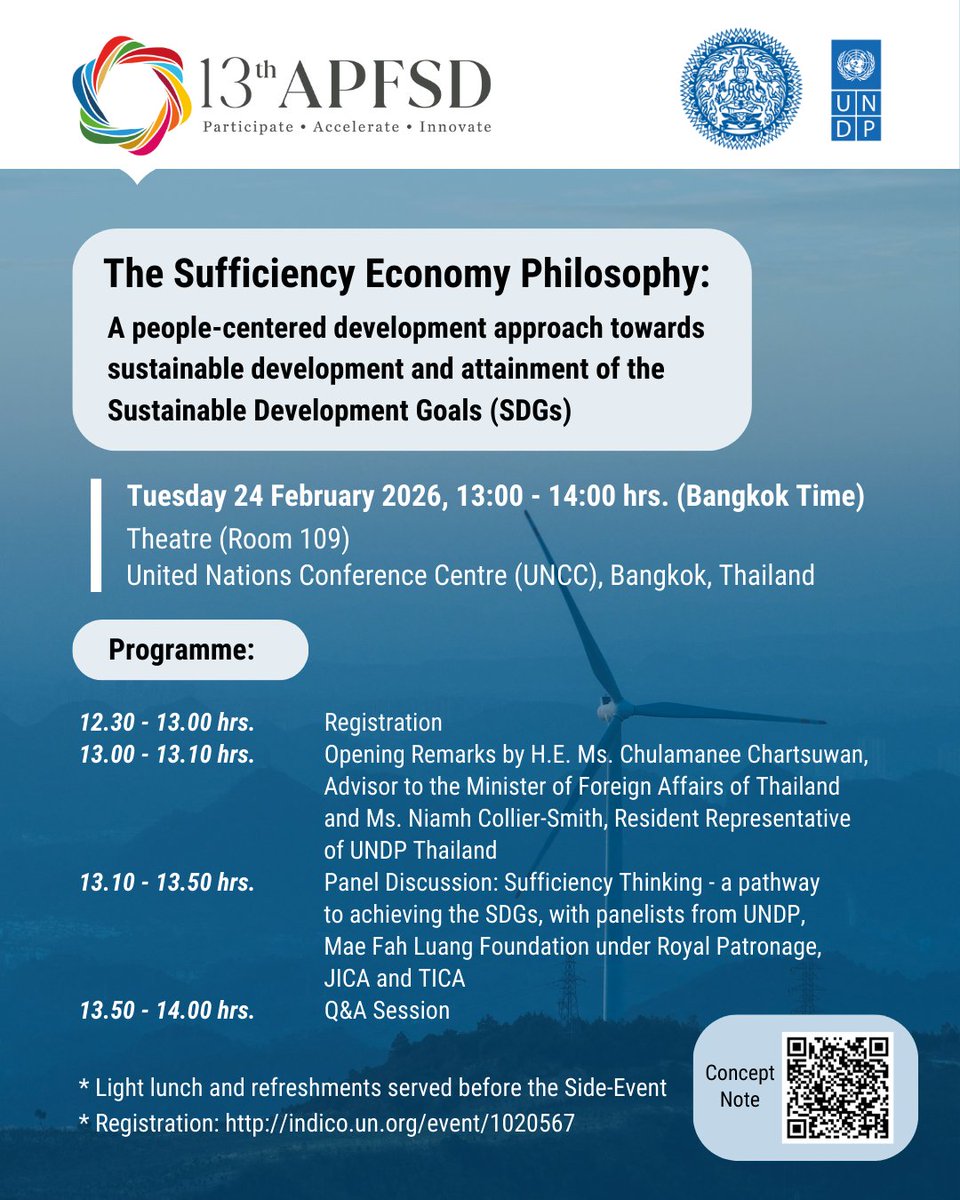 13th APFSD
Participate • Accelerate • Innovate

UN
DP

The Sufficiency Economy Philosophy:
A people-centered development approach towards sustainable development and attainment of the Sustainable Development Goals (SDGs)

Tuesday 24 February 2026, 13:00 - 14:00 hrs. (Bangkok Time)
Theatre (Room 109)
United Nations Conference Centre (UNCC), Bangkok, Thailand

Programme:

| | |
|---|---|
| 12.30 - 13.00 hrs. | Registration |
| 13.00 - 13.10 hrs. | Opening Remarks by H.E. Ms. Chulamanee Chartsuwan, Advisor to the Minister of Foreign Affairs of Thailand and Ms. Niamh Collier-Smith, Resident Representative of UNDP Thailand |
| 13.10 - 13.50 hrs. | Panel Discussion: Sufficiency Thinking - a pathway to achieving the SDGs, with panelists from UNDP, Mae Fah Luang Foundation under Royal Patronage, JICA and TICA |
| 13.50 - 14.00 hrs. | Q&A Session |

* Light lunch and refreshments served before the Side-Event
* Registration: http://indico.un.org/event/1020567

Concept Note